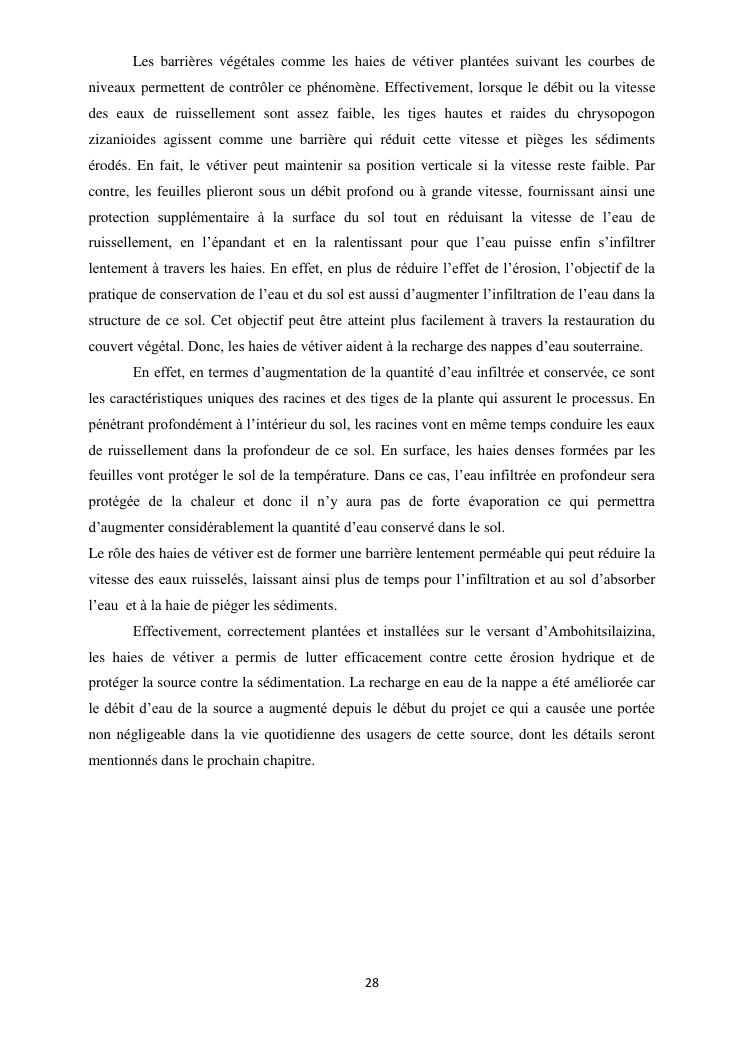 Les barrières végétales comme les haies de vétiver plantées suivant les courbes de niveaux permettent de contrôler ce phénomène. Effectivement, lorsque le débit ou la vitesse des eaux de ruissellement sont assez faible, les tiges hautes et raides du chrysopogon zizanioides agissent comme une barrière qui réduit cette vitesse et pièges les sédiments érodés. En fait, le vétiver peut maintenir sa position verticale si la vitesse reste faible. Par contre, les feuilles plieront sous un débit profond ou à grande vitesse, fournissant ainsi une protection supplémentaire à la surface du sol tout en réduisant la vitesse de l'eau de ruissellement, en l'épandant et en la ralentissant pour que l'eau puisse enfin s'infiltrer lentement à travers les haies. En effet, en plus de réduire l'effet de l'érosion, l'objectif de la pratique de conservation de l'eau et du sol est aussi d'augmenter l'infiltration de l'eau dans la structure de ce sol. Cet objectif peut être atteint plus facilement à travers la restauration du couvert végétal. Donc, les haies de vétiver aident à la recharge des nappes d'eau souterraine.

En effet, en termes d'augmentation de la quantité d'eau infiltrée et conservée, ce sont les caractéristiques uniques des racines et des tiges de la plante qui assurent le processus. En pénétrant profondément à l'intérieur du sol, les racines vont en même temps conduire les eaux de ruissellement dans la profondeur de ce sol. En surface, les haies denses formées par les feuilles vont protéger le sol de la température. Dans ce cas, l'eau infiltrée en profondeur sera protégée de la chaleur et donc il n'y aura pas de forte évaporation ce qui permettra d'augmenter considérablement la quantité d'eau conservé dans le sol.
Le rôle des haies de vétiver est de former une barrière lentement perméable qui peut réduire la vitesse des eaux ruisselés, laissant ainsi plus de temps pour l'infiltration et au sol d'absorber l'eau et à la haie de piéger les sédiments.

Effectivement, correctement plantées et installées sur le versant d'Ambohitsilaizina, les haies de vétiver a permis de lutter efficacement contre cette érosion hydrique et de protéger la source contre la sédimentation. La recharge en eau de la nappe a été améliorée car le débit d'eau de la source a augmenté depuis le début du projet ce qui a causée une portée non négligeable dans la vie quotidienne des usagers de cette source, dont les détails seront mentionnés dans le prochain chapitre.

28